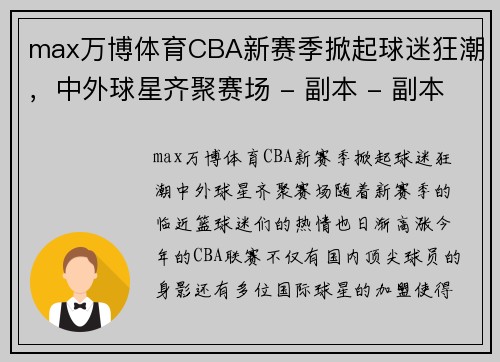 max万博体育CBA新赛季掀起球迷狂潮，中外球星齐聚赛场 - 副本 - 副本

max万博体育CBA新赛季掀起球迷狂潮中外球星齐聚赛场随着新赛季的临近篮球迷们的热情也日渐高涨今年的CBA联赛不仅有国内顶尖球员的身影还有多位国际球星的加盟使得